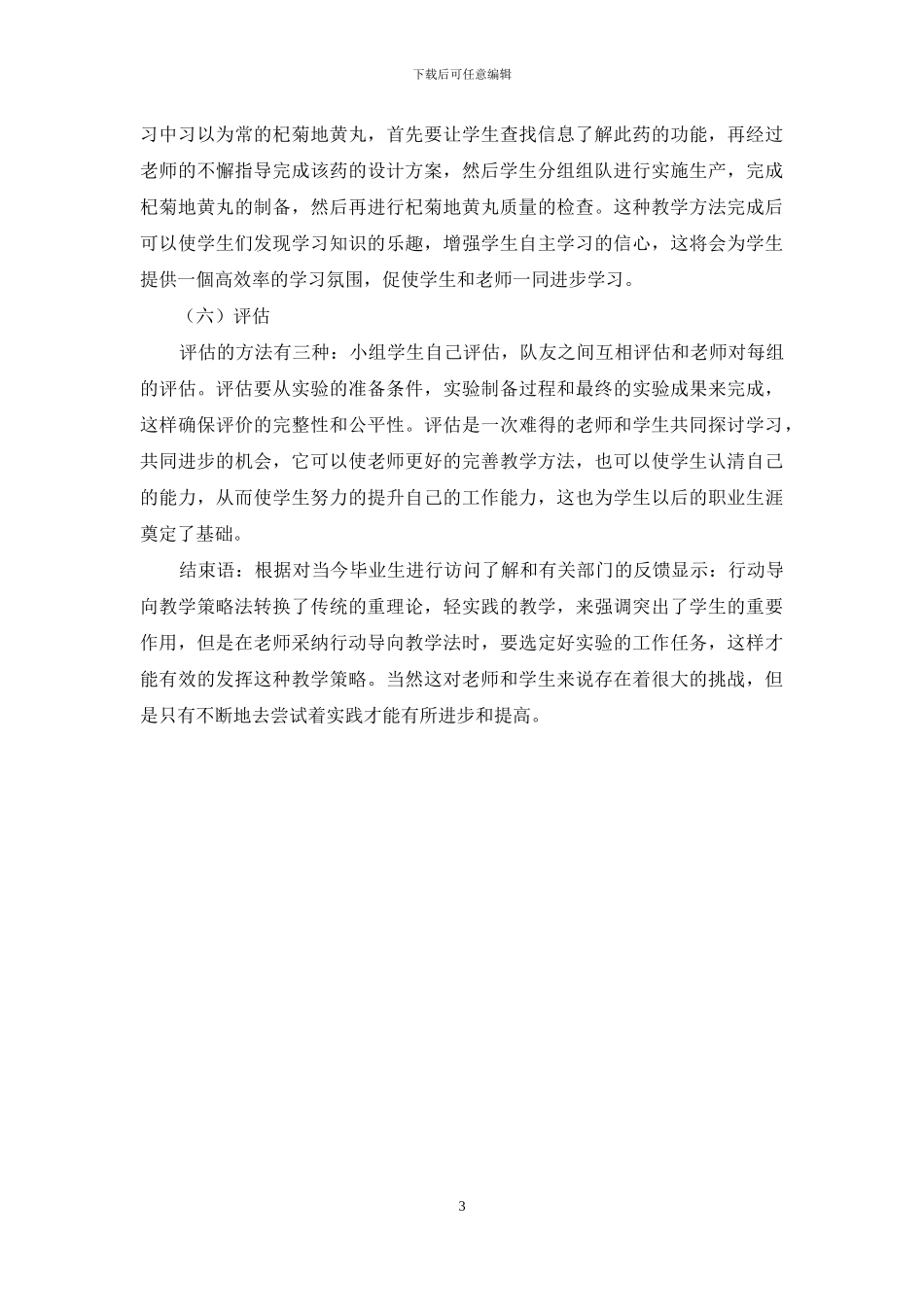 下载后可任意编辑

习中习以为常的杞菊地黄丸，首先要让学生查找信息了解此药的功能，再经过老师的不懈指导完成该药的设计方案，然后学生分组组队进行实施生产，完成杞菊地黄丸的制备，然后再进行杞菊地黄丸质量的检查。这种教学方法完成后可以使学生们发现学习知识的乐趣，增强学生自主学习的信心，这将会为学生提供一個高效率的学习氛围，促使学生和老师一同进步学习。

（六）评估

评估的方法有三种：小组学生自己评估，队友之间互相评估和老师对每组的评估。评估要从实验的准备条件，实验制备过程和最终的实验成果来完成，这样确保评价的完整性和公平性。评估是一次难得的老师和学生共同探讨学习，共同进步的机会，它可以使老师更好的完善教学方法，也可以使学生认清自己的能力，从而使学生努力的提升自己的工作能力，这也为学生以后的职业生涯奠定了基础。

结束语：根据对当今毕业生进行访问了解和有关部门的反馈显示：行动导向教学策略法转换了传统的重理论，轻实践的教学，来强调突出了学生的重要作用，但是在老师采纳行动导向教学法时，要选定好实验的工作任务，这样才能有效的发挥这种教学策略。当然这对老师和学生来说存在着很大的挑战，但是只有不断地去尝试着实践才能有所进步和提高。

3